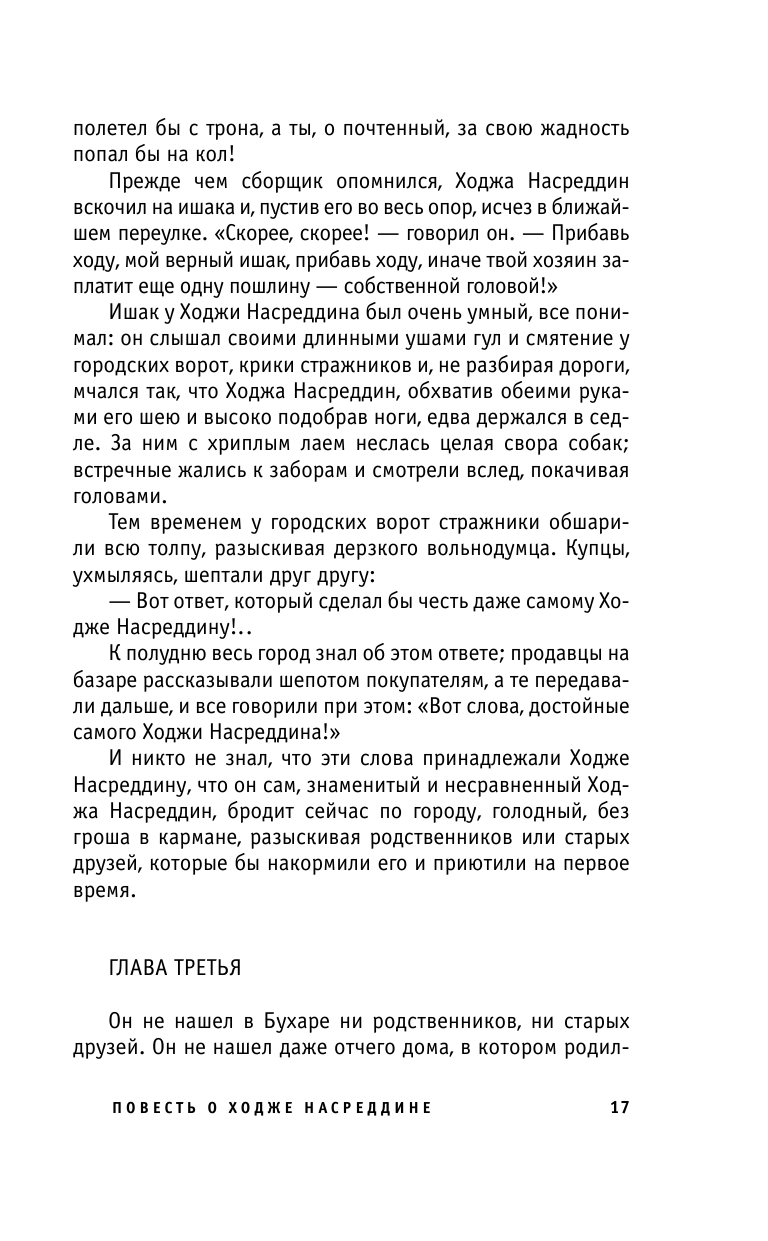 полетел бы с трона, а ты, о почтенный, за свою жадность попал бы на кол!

Прежде чем сборщик опомнился, Ходжа Насреддин вскочил на ишака и, пустив его во весь опор, исчез в ближайшем переулке. «Скорее, скорее! — говорил он. — Прибавь ходу, мой верный ишак, прибавь ходу, иначе твой хозяин заплатит еще одну пошлину — собственной головой!»

Ишак у Ходжи Насреддина был очень умный, все понимал: он слышал своими длинными ушами гул и смятение у городских ворот, крики стражников и, не разбирая дороги, мчался так, что Ходжа Насреддин, обхватив обеими руками его шею и высоко подобрав ноги, едва держался в седле. За ним с хриплым лаем неслась целая свора собак; встречные жались к заборам и смотрели вслед, покачивая головами.

Тем временем у городских ворот стражники обшарили всю толпу, разыскивая дерзкого вольнодумца. Купцы, ухмыляясь, шептали друг другу:

— Вот ответ, который сделал бы честь даже самому Ходже Насреддину!..

К полудню весь город знал об этом ответе; продавцы на базаре рассказывали шепотом покупателям, а те передавали дальше, и все говорили при этом: «Вот слова, достойные самого Ходжи Насреддина!»

И никто не знал, что эти слова принадлежали Ходже Насреддину, что он сам, знаменитый и несравненный Ходжа Насреддин, бродит сейчас по городу, голодный, без гроша в кармане, разыскивая родственников или старых друзей, которые бы накормили его и приютили на первое время.

ГЛАВА ТРЕТЬЯ

Он не нашел в Бухаре ни родственников, ни старых друзей. Он не нашел даже отчего дома, в котором родил-

ПОВЕСТЬ О ХОДЖЕ НАСРЕДДИНЕ 17